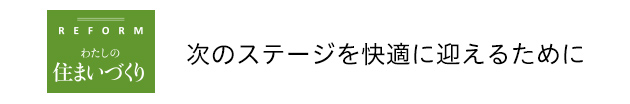 REFORM
わたしの
住まいづくり

次のステージを快適に迎えるために